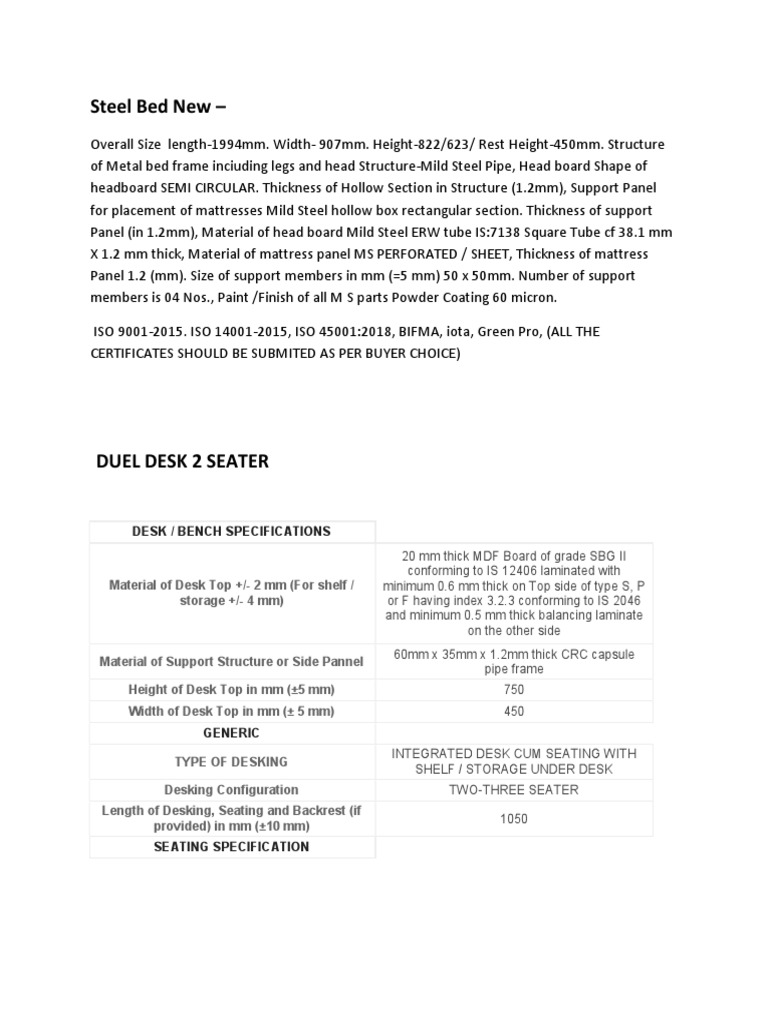 Steel Bed New –

Overall Size length-1994mm. Width- 907mm. Height-822/623/ Rest Height-450mm. Structure of Metal bed frame inciuding legs and head Structure-Mild Steel Pipe, Head board Shape of headboard SEMI CIRCULAR. Thickness of Hollow Section in Structure (1.2mm), Support Panel for placement of mattresses Mild Steel hollow box rectangular section. Thickness of support Panel (in 1.2mm), Material of head board Mild Steel ERW tube IS:7138 Square Tube cf 38.1 mm X 1.2 mm thick, Material of mattress panel MS PERFORATED / SHEET, Thickness of mattress Panel 1.2 (mm). Size of support members in mm (=5 mm) 50 x 50mm. Number of support members is 04 Nos., Paint /Finish of all M S parts Powder Coating 60 micron.

ISO 9001-2015. ISO 14001-2015, ISO 45001:2018, BIFMA, iota, Green Pro, (ALL THE CERTIFICATES SHOULD BE SUBMITED AS PER BUYER CHOICE)

DUEL DESK 2 SEATER

| DESK / BENCH SPECIFICATIONS | |
|---|---|
| Material of Desk Top +/- 2 mm (For shelf / storage +/- 4 mm) | 20 mm thick MDF Board of grade SBG II conforming to IS 12406 laminated with minimum 0.6 mm thick on Top side of type S, P or F having index 3.2.3 conforming to IS 2046 and minimum 0.5 mm thick balancing laminate on the other side |
| Material of Support Structure or Side Pannel | 60mm x 35mm x 1.2mm thick CRC capsule pipe frame |
| Height of Desk Top in mm (±5 mm) | 750 |
| Width of Desk Top in mm (± 5 mm) | 450 |
| GENERIC | |
| TYPE OF DESKING | INTEGRATED DESK CUM SEATING WITH SHELF / STORAGE UNDER DESK |
| Desking Configuration | TWO-THREE SEATER |
| Length of Desking, Seating and Backrest (if provided) in mm (±10 mm) | 1050 |
| SEATING SPECIFICATION | |